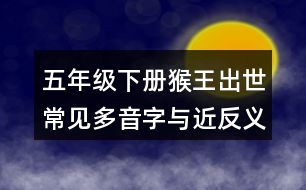 五年级下册猴王出世
常见多音字与近反义